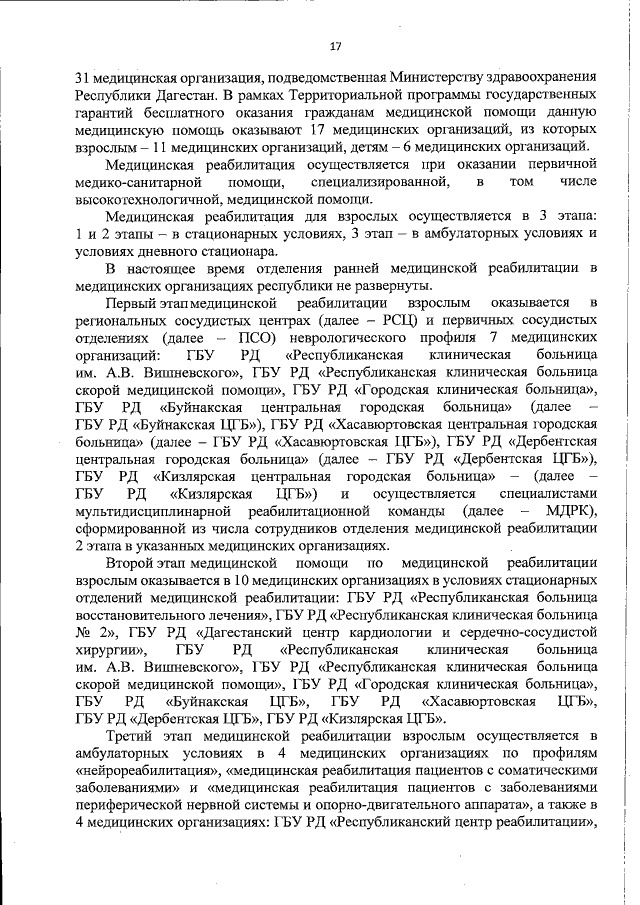 17

31 медицинская организация, подведомственная Министерству здравоохранения Республики Дагестан. В рамках Территориальной программы государственных гарантий бесплатного оказания гражданам медицинской помощи данную медицинскую помощь оказывают 17 медицинских организаций, из которых взрослым – 11 медицинских организаций, детям – 6 медицинских организаций.

Медицинская реабилитация осуществляется при оказании первичной медико-санитарной помощи, специализированной, в том числе высокотехнологичной, медицинской помощи.

Медицинская реабилитация для взрослых осуществляется в 3 этапа: 1 и 2 этапы – в стационарных условиях, 3 этап – в амбулаторных условиях и условиях дневного стационара.

В настоящее время отделения ранней медицинской реабилитации в медицинских организациях республики не развернуты.

Первый этап медицинской реабилитации взрослым оказывается в региональных сосудистых центрах (далее – РСЦ) и первичных сосудистых отделениях (далее – ПСО) неврологического профиля 7 медицинских организаций: ГБУ РД «Республиканская клиническая больница им. А.В. Вишневского», ГБУ РД «Республиканская клиническая больница скорой медицинской помощи», ГБУ РД «Городская клиническая больница», ГБУ РД «Буйнакская центральная городская больница» (далее – ГБУ РД «Буйнакская ЦГБ»), ГБУ РД «Хасавюртовская центральная городская больница» (далее – ГБУ РД «Хасавюртовская ЦГБ»), ГБУ РД «Дербентская центральная городская больница» (далее – ГБУ РД «Дербентская ЦГБ»), ГБУ РД «Кизлярская центральная городская больница» – (далее – ГБУ РД «Кизлярская ЦГБ») и осуществляется специалистами мультидисциплинарной реабилитационной команды (далее – МДРК), сформированной из числа сотрудников отделения медицинской реабилитации 2 этапа в указанных медицинских организациях.

Второй этап медицинской помощи по медицинской реабилитации взрослым оказывается в 10 медицинских организациях в условиях стационарных отделений медицинской реабилитации: ГБУ РД «Республиканская больница восстановительного лечения», ГБУ РД «Республиканская клиническая больница № 2», ГБУ РД «Дагестанский центр кардиологии и сердечно-сосудистой хирургии», ГБУ РД «Республиканская клиническая больница им. А.В. Вишневского», ГБУ РД «Республиканская клиническая больница скорой медицинской помощи», ГБУ РД «Городская клиническая больница», ГБУ РД «Буйнакская ЦГБ», ГБУ РД «Хасавюртовская ЦГБ», ГБУ РД «Дербентская ЦГБ», ГБУ РД «Кизлярская ЦГБ».

Третий этап медицинской реабилитации взрослым осуществляется в амбулаторных условиях в 4 медицинских организациях по профилям «нейрореабилитация», «медицинская реабилитация пациентов с соматическими заболеваниями» и «медицинская реабилитация пациентов с заболеваниями периферической нервной системы и опорно-двигательного аппарата», а также в 4 медицинских организациях: ГБУ РД «Республиканский центр реабилитации»,